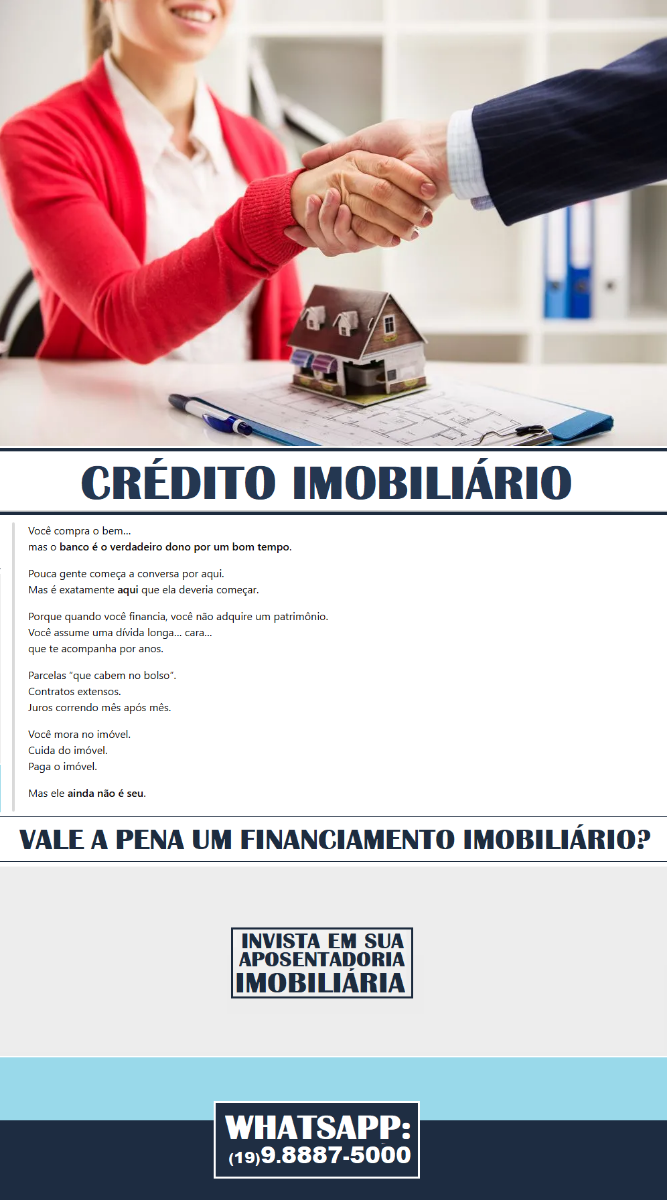 CRÉDITO IMOBILIÁRIO

Você compra o bem...
mas o banco é o verdadeiro dono por um bom tempo.

Pouca gente começa a conversa por aqui.
Mas é exatamente aqui que ela deveria começar.

Porque quando você financia, você não adquire um patrimônio.
Você assume uma dívida longa... cara...
que te acompanha por anos.

Parcelas "que cabem no bolso".
Contratos extensos.
Juros correndo mês após mês.

Você mora no imóvel.
Cuida do imóvel.
Paga o imóvel.

Mas ele ainda não é seu.

VALE A PENA UM FINANCIAMENTO IMOBILIÁRIO?

INVISTA EM SUA
APOSENTADORIA
IMOBILIÁRIA

WHATSAPP:
(19)9.8887-5000